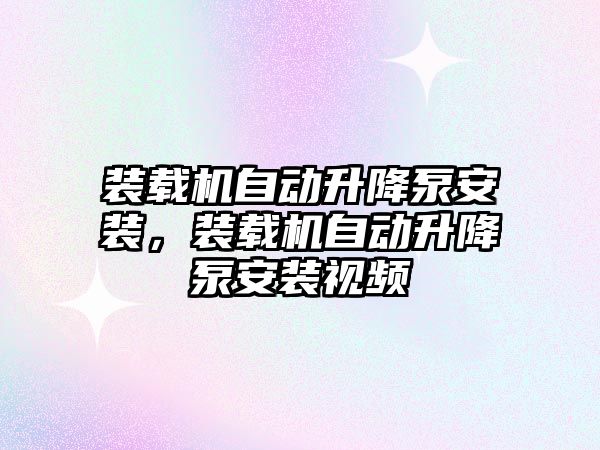 装载机自动升降泵安装，装载机自动升降泵安装视频